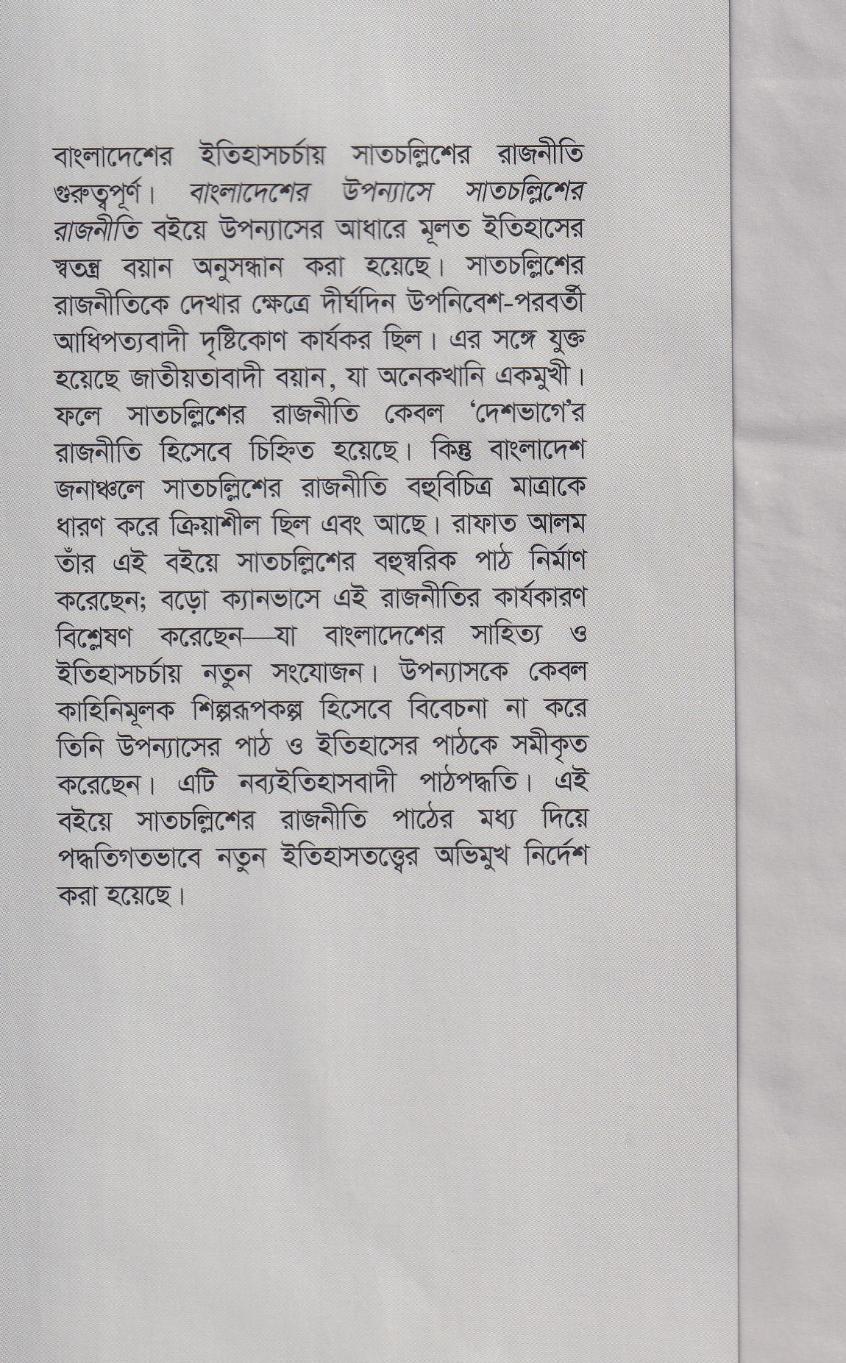 বাংলাদেশের ইতিহাসচর্চায় সাতচল্লিশের রাজনীতি গুরুত্বপূর্ণ। বাংলাদেশের উপন্যাসে সাতচল্লিশের রাজনীতি বইয়ে উপন্যাসের আধারে মূলত ইতিহাসের স্বতন্ত্র বয়ান অনুসন্ধান করা হয়েছে। সাতচল্লিশের রাজনীতিকে দেখার ক্ষেত্রে দীর্ঘদিন উপনিবেশ-পরবর্তী আধিপত্যবাদী দৃষ্টিকোণ কার্যকর ছিল। এর সঙ্গে যুক্ত হয়েছে জাতীয়তাবাদী বয়ান, যা অনেকখানি একমুখী। ফলে সাতচল্লিশের রাজনীতি কেবল 'দেশভাগে'র রাজনীতি হিসেবে চিহ্নিত হয়েছে। কিন্তু বাংলাদেশ জনাঞ্চলে সাতচল্লিশের রাজনীতি বহুবিচিত্র মাত্রাকে ধারণ করে ক্রিয়াশীল ছিল এবং আছে। রাফাত আলম তাঁর এই বইয়ে সাতচল্লিশের বহুস্বরিক পাঠ নির্মাণ করেছেন; বড়ো ক্যানভাসে এই রাজনীতির কার্যকারণ বিশ্লেষণ করেছেন—যা বাংলাদেশের সাহিত্য ও ইতিহাসচর্চায় নতুন সংযোজন। উপন্যাসকে কেবল কাহিনিমূলক শিল্পরূপকল্প হিসেবে বিবেচনা না করে তিনি উপন্যাসের পাঠ ও ইতিহাসের পাঠকে সমীকৃত করেছেন। এটি নব্যইতিহাসবাদী পাঠপদ্ধতি। এই বইয়ে সাতচল্লিশের রাজনীতি পাঠের মধ্য দিয়ে পদ্ধতিগতভাবে নতুন ইতিহাসতত্ত্বের অভিমুখ নির্দেশ করা হয়েছে।